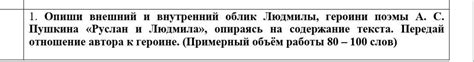 1. Опиши внешний и внутренний облик Людмилы, героини поэмы А. С. Пушкина «Руслан и Людмила», опираясь на содержание текста. Передай отношение автора к героине. (Примерный объём работы 80 – 100 слов)